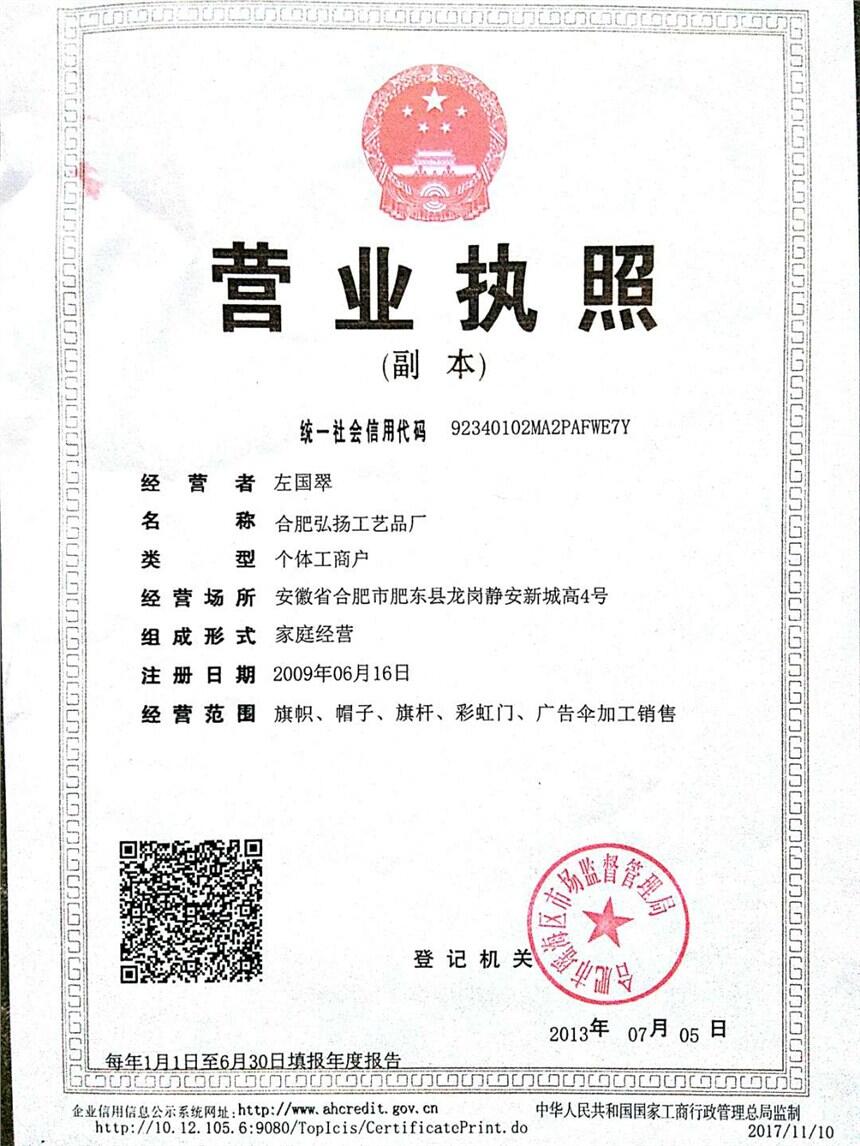 营业执照

(副 本)

统一社会信用代码 92340102MA2PAFWE7Y

经 营 者 左国翠

名 称 合肥弘扬工艺品厂

类 型 个体工商户

经营场所 安徽省合肥市肥东县龙岗静安新城高4号

组成形式 家庭经营

注册日期 2009年06月16日

经营范围 旗帜、帽子、旗杆、彩虹门、广告伞加工销售

登记机关

合肥市瑶海区市场监督管理局

2013年 07月 05日

每年1月1日至6月30日填报年度报告

企业信用信息公示系统网址:http://www.ahcredit.gov.cn
http://10.12.105.6:9080/TopIcis/CertificatePrint.do

中华人民共和国国家工商行政管理总局监制
2017/11/10